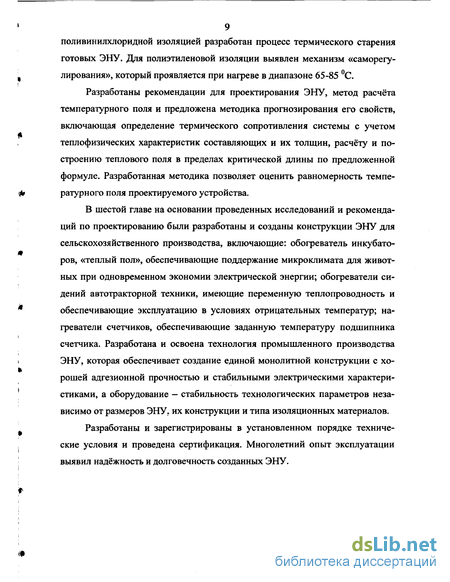 9

поливинилхлоридной изоляцией разработан процесс термического старения готовых ЭНУ. Для полиэтиленовой изоляции выявлен механизм «саморегулирования», который проявляется при нагреве в диапазоне 65-85 $^0$С.

Разработаны рекомендации для проектирования ЭНУ, метод расчёта температурного поля и предложена методика прогнозирования его свойств, включающая определение термического сопротивления системы с учетом теплофизических характеристик составляющих и их толщин, расчёту и построению теплового поля в пределах критической длины по предложенной формуле. Разработанная методика позволяет оценить равномерность температурного поля проектируемого устройства.

В шестой главе на основании проведенных исследований и рекомендаций по проектированию были разработаны и созданы конструкции ЭНУ для сельскохозяйственного производства, включающие: обогреватель инкубаторов, «теплый пол», обеспечивающие поддержание микроклимата для животных при одновременном экономии электрической энергии; обогреватели сидений автотракторной техники, имеющие переменную теплопроводность и обеспечивающие эксплуатацию в условиях отрицательных температур; нагреватели счетчиков, обеспечивающие заданную температуру подшипника счетчика. Разработана и освоена технология промышленного производства ЭНУ, которая обеспечивает создание единой монолитной конструкции с хорошей адгезионной прочностью и стабильными электрическими характеристиками, а оборудование – стабильность технологических параметров независимо от размеров ЭНУ, их конструкции и типа изоляционных материалов.

Разработаны и зарегистрированы в установленном порядке технические условия и проведена сертификация. Многолетний опыт эксплуатации выявил надёжность и долговечность созданных ЭНУ.

dsLib.net
библиотека диссертаций